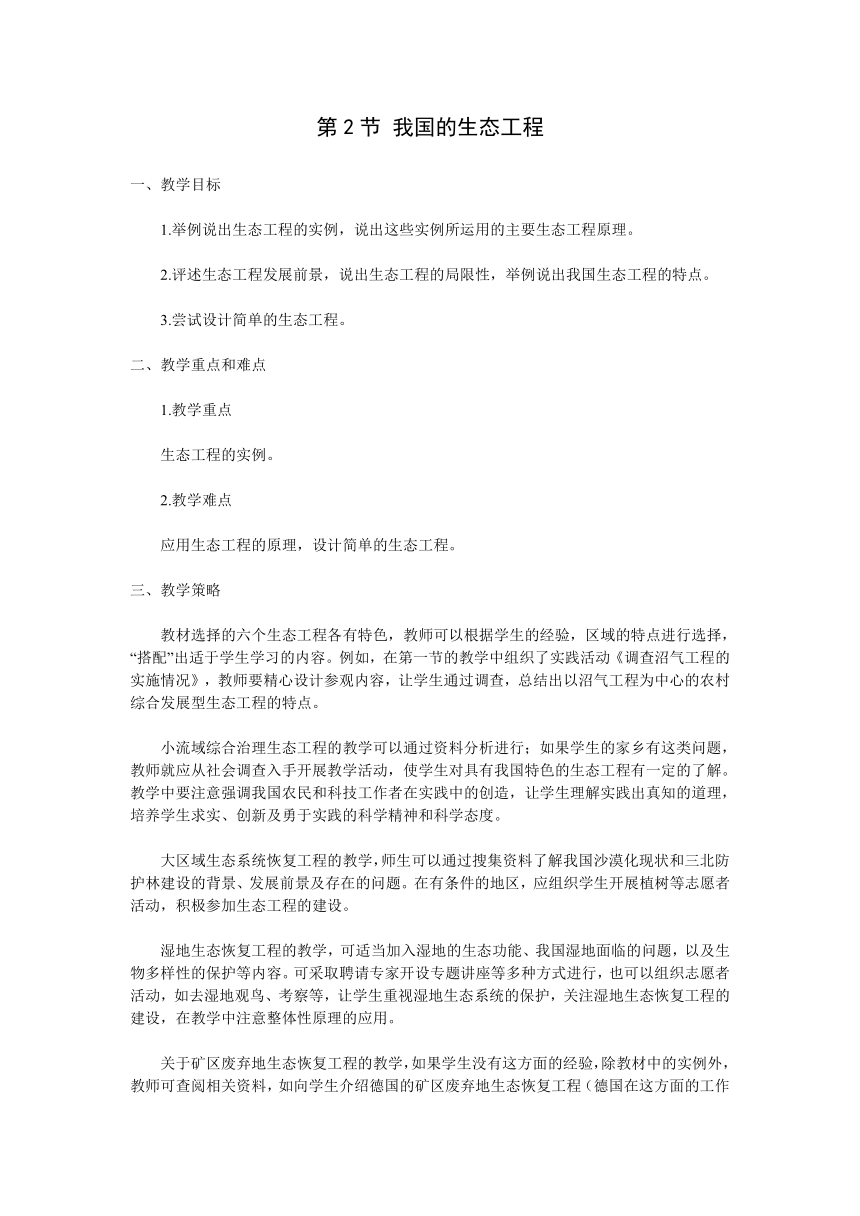 第 2 节 我国的生态工程

一、教学目标

1.举例说出生态工程的实例，说出这些实例所运用的主要生态工程原理。

2.评述生态工程发展前景，说出生态工程的局限性，举例说出我国生态工程的特点。

3.尝试设计简单的生态工程。

二、教学重点和难点

1.教学重点

生态工程的实例。

2.教学难点

应用生态工程的原理，设计简单的生态工程。

三、教学策略

教材选择的六个生态工程各有特色，教师可以根据学生的经验，区域的特点进行选择，“搭配”出适于学生学习的内容。例如，在第一节的教学中组织了实践活动《调查沼气工程的实施情况》，教师要精心设计参观内容，让学生通过调查，总结出以沼气工程为中心的农村综合发展型生态工程的特点。

小流域综合治理生态工程的教学可以通过资料分析进行；如果学生的家乡有这类问题，教师就应从社会调查入手开展教学活动，使学生对具有我国特色的生态工程有一定的了解。教学中要注意强调我国农民和科技工作者在实践中的创造，让学生理解实践出真知的道理，培养学生求实、创新及勇于实践的科学精神和科学态度。

大区域生态系统恢复工程的教学，师生可以通过搜集资料了解我国沙漠化现状和三北防护林建设的背景、发展前景及存在的问题。在有条件的地区，应组织学生开展植树等志愿者活动，积极参加生态工程的建设。

湿地生态恢复工程的教学，可适当加入湿地的生态功能、我国湿地面临的问题，以及生物多样性的保护等内容。可采取聘请专家开设专题讲座等多种方式进行，也可以组织志愿者活动，如去湿地观鸟、考察等，让学生重视湿地生态系统的保护，关注湿地生态恢复工程的建设，在教学中注意整体性原理的应用。

关于矿区废弃地生态恢复工程的教学，如果学生没有这方面的经验，除教材中的实例外，教师可查阅相关资料，如向学生介绍德国的矿区废弃地生态恢复工程（德国在这方面的工作